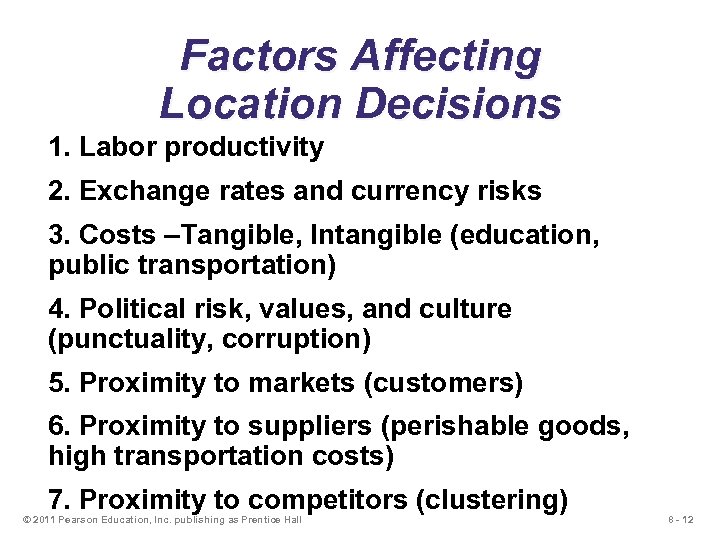 Factors Affecting Location Decisions

1. Labor productivity

2. Exchange rates and currency risks

3. Costs –Tangible, Intangible (education, public transportation)

4. Political risk, values, and culture (punctuality, corruption)

5. Proximity to markets (customers)

6. Proximity to suppliers (perishable goods, high transportation costs)

7. Proximity to competitors (clustering)

© 2011 Pearson Education, Inc. publishing as Prentice Hall

8 - 12